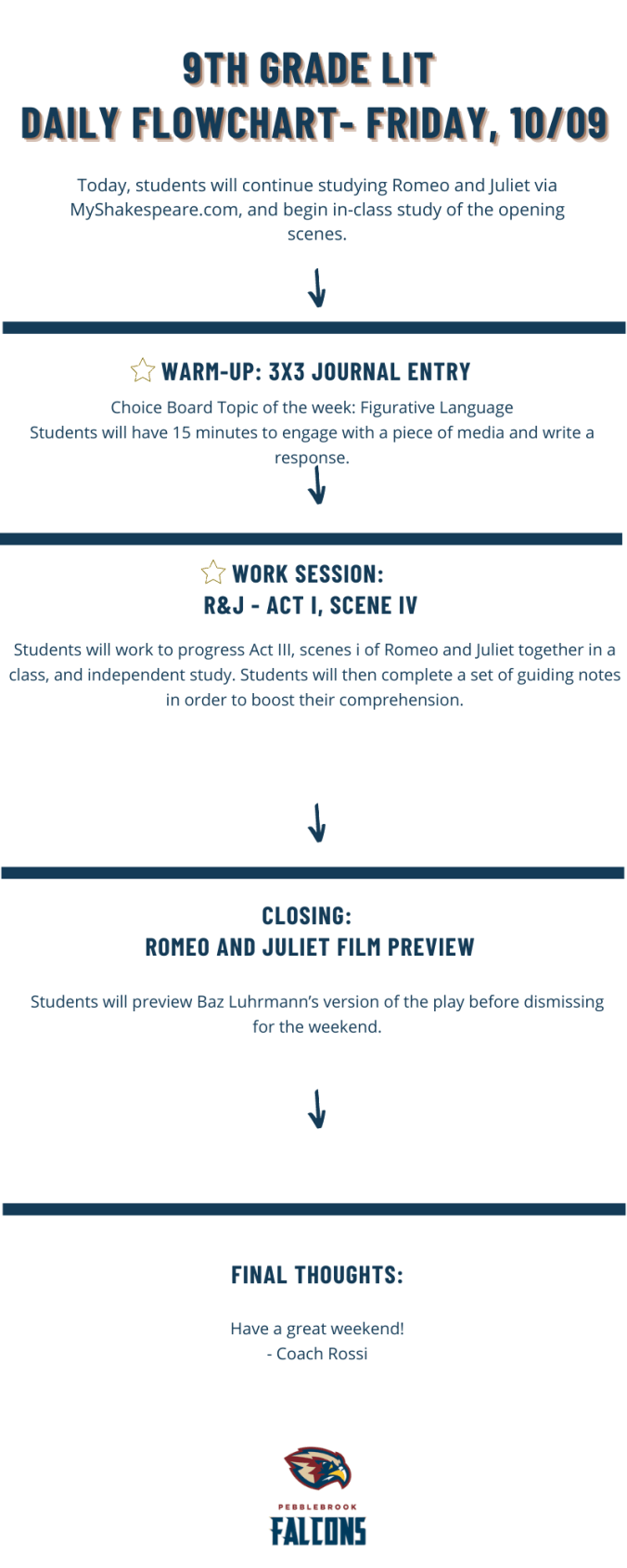 9TH GRADE LIT
DAILY FLOWCHART- FRIDAY, 10/09

Today, students will continue studying Romeo and Juliet via MyShakespeare.com, and begin in-class study of the opening scenes.

WARM-UP: 3X3 JOURNAL ENTRY

Choice Board Topic of the week: Figurative Language
Students will have 15 minutes to engage with a piece of media and write a response.

WORK SESSION:
R&J - ACT I, SCENE IV

Students will work to progress Act III, scenes i of Romeo and Juliet together in a class, and independent study. Students will then complete a set of guiding notes in order to boost their comprehension.

CLOSING:
ROMEO AND JULIET FILM PREVIEW

Students will preview Baz Luhrmann's version of the play before dismissing for the weekend.

FINAL THOUGHTS:

Have a great weekend!
- Coach Rossi

PEBBLEBROOK
FALCONS